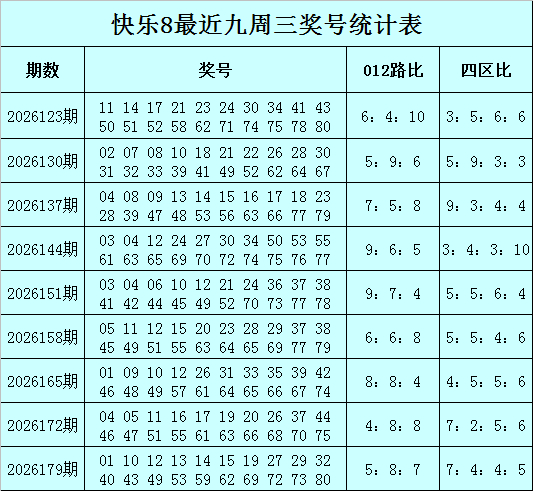 快乐8最近九周三奖号统计表

| 期数 | 奖号 | 012路比 | 四区比 |
|---|---|---|---|
| 2026123期 | 11 14 17 21 23 24 30 34 41 43 50 51 52 58 62 71 74 75 78 80 | 6：4：10 | 3：5：6：6 |
| 2026130期 | 02 07 08 10 18 21 22 26 28 30 31 32 33 39 41 49 52 62 64 67 | 5：9：6 | 5：9：3：3 |
| 2026137期 | 04 08 09 13 14 15 16 17 18 23 28 39 47 48 53 56 63 66 77 79 | 7：5：8 | 9：3：4：4 |
| 2026144期 | 03 04 12 24 27 30 34 50 53 55 61 63 65 69 70 72 74 75 76 77 | 9：6：5 | 3：4：3：10 |
| 2026151期 | 03 04 06 10 12 21 24 36 37 38 41 42 44 45 49 52 70 73 77 78 | 9：7：4 | 5：5：6：4 |
| 2026158期 | 05 11 12 15 20 23 28 29 37 38 45 49 51 55 63 64 65 69 77 79 | 6：6：8 | 5：5：4：6 |
| 2026165期 | 01 09 10 12 26 31 33 35 39 42 46 48 49 57 61 64 65 66 67 74 | 8：8：4 | 4：5：5：6 |
| 2026172期 | 04 05 11 16 17 19 20 26 37 44 46 47 51 55 61 63 66 68 70 75 | 4：8：8 | 7：2：5：6 |
| 2026179期 | 01 10 12 13 14 15 19 27 29 32 40 43 49 53 59 62 69 72 73 80 | 5：8：7 | 7：4：4：5 |